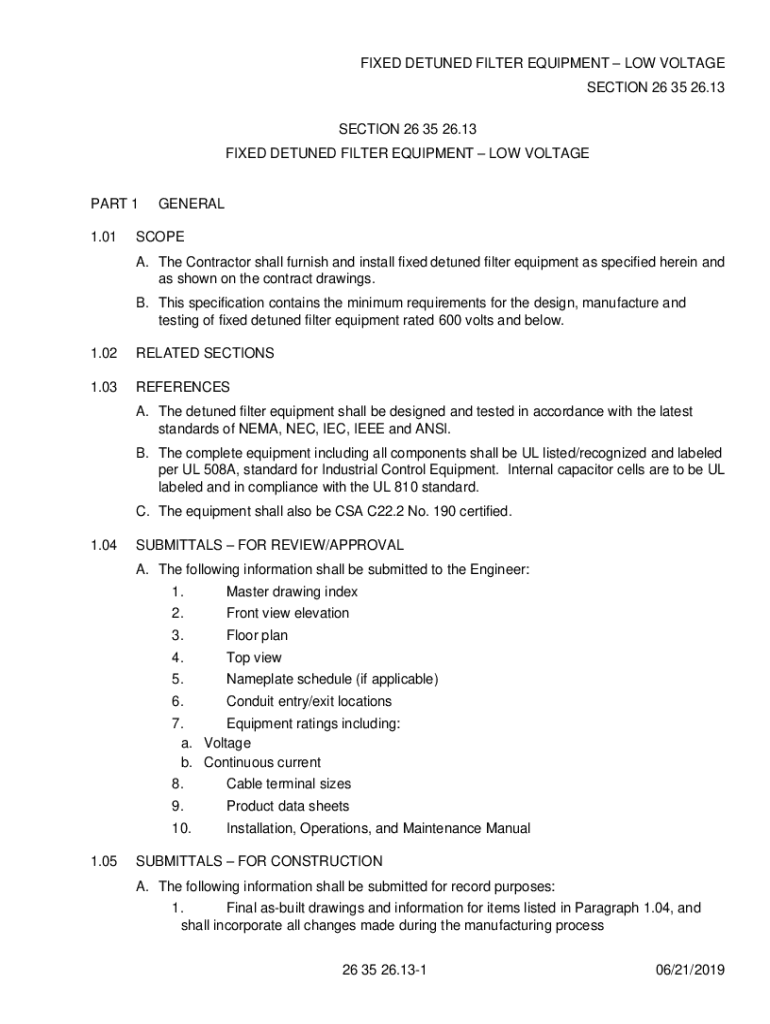 FIXED DETUNED FILTER EQUIPMENT – LOW VOLTAGE
SECTION 26 35 26.13

SECTION 26 35 26.13
FIXED DETUNED FILTER EQUIPMENT – LOW VOLTAGE

PART 1 GENERAL

1.01 SCOPE

A. The Contractor shall furnish and install fixed detuned filter equipment as specified herein and as shown on the contract drawings.

B. This specification contains the minimum requirements for the design, manufacture and testing of fixed detuned filter equipment rated 600 volts and below.

1.02 RELATED SECTIONS

1.03 REFERENCES

A. The detuned filter equipment shall be designed and tested in accordance with the latest standards of NEMA, NEC, IEC, IEEE and ANSI.

B. The complete equipment including all components shall be UL listed/recognized and labeled per UL 508A, standard for Industrial Control Equipment. Internal capacitor cells are to be UL labeled and in compliance with the UL 810 standard.

C. The equipment shall also be CSA C22.2 No. 190 certified.

1.04 SUBMITTALS – FOR REVIEW/APPROVAL

A. The following information shall be submitted to the Engineer:
1. Master drawing index
2. Front view elevation
3. Floor plan
4. Top view
5. Nameplate schedule (if applicable)
6. Conduit entry/exit locations
7. Equipment ratings including:
a. Voltage
b. Continuous current
8. Cable terminal sizes
9. Product data sheets
10. Installation, Operations, and Maintenance Manual

1.05 SUBMITTALS – FOR CONSTRUCTION

A. The following information shall be submitted for record purposes:
1. Final as-built drawings and information for items listed in Paragraph 1.04, and shall incorporate all changes made during the manufacturing process

26 35 26.13-1 06/21/2019